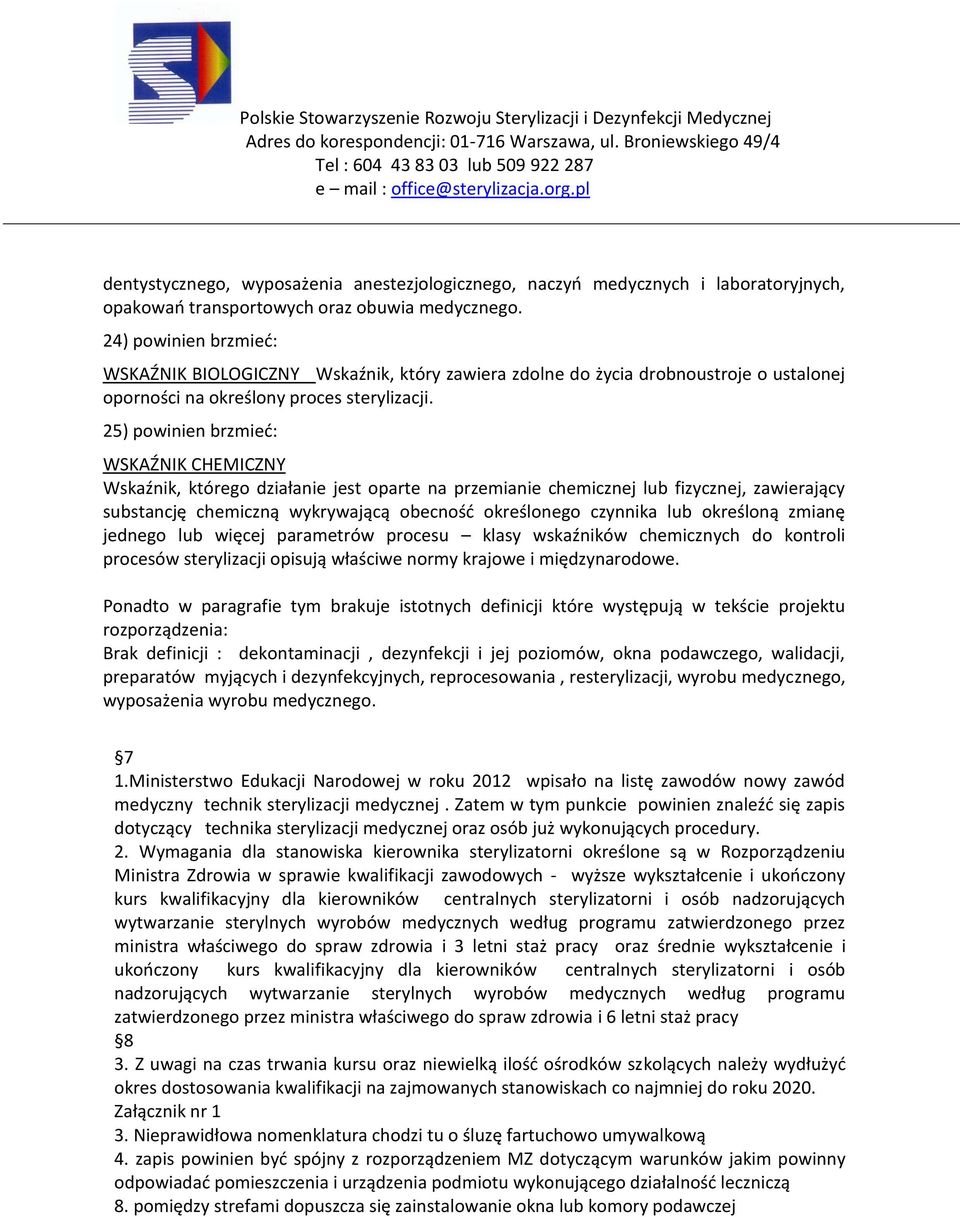 Polskie Stowarzyszenie Rozwoju Sterylizacji i Dezynfekcji Medycznej
Adres do korespondencji: 01-716 Warszawa, ul. Broniewskiego 49/4
Tel : 604 43 83 03 lub 509 922 287
e – mail : office@sterylizacja.org.pl

dentystycznego, wyposażenia anestezjologicznego, naczyń medycznych i laboratoryjnych, opakowań transportowych oraz obuwia medycznego.

24) powinien brzmieć:

WSKAŹNIK BIOLOGICZNY Wskaźnik, który zawiera zdolne do życia drobnoustroje o ustalonej oporności na określony proces sterylizacji.

25) powinien brzmieć:

WSKAŹNIK CHEMICZNY
Wskaźnik, którego działanie jest oparte na przemianie chemicznej lub fizycznej, zawierający substancję chemiczną wykrywającą obecność określonego czynnika lub określoną zmianę jednego lub więcej parametrów procesu – klasy wskaźników chemicznych do kontroli procesów sterylizacji opisują właściwe normy krajowe i międzynarodowe.

Ponadto w paragrafie tym brakuje istotnych definicji które występują w tekście projektu rozporządzenia:
Brak definicji : dekontaminacji , dezynfekcji i jej poziomów, okna podawczego, walidacji, preparatów myjących i dezynfekcyjnych, reprocesowania , resterylizacji, wyrobu medycznego, wyposażenia wyrobu medycznego.

§7
1.Ministerstwo Edukacji Narodowej w roku 2012 wpisało na listę zawodów nowy zawód medyczny technik sterylizacji medycznej . Zatem w tym punkcie powinien znaleźć się zapis dotyczący technika sterylizacji medycznej oraz osób już wykonujących procedury.
2. Wymagania dla stanowiska kierownika sterylizatorni określone są w Rozporządzeniu Ministra Zdrowia w sprawie kwalifikacji zawodowych - wyższe wykształcenie i ukończony kurs kwalifikacyjny dla kierowników centralnych sterylizatorni i osób nadzorujących wytwarzanie sterylnych wyrobów medycznych według programu zatwierdzonego przez ministra właściwego do spraw zdrowia i 3 letni staż pracy oraz średnie wykształcenie i ukończony kurs kwalifikacyjny dla kierowników centralnych sterylizatorni i osób nadzorujących wytwarzanie sterylnych wyrobów medycznych według programu zatwierdzonego przez ministra właściwego do spraw zdrowia i 6 letni staż pracy
§8
3. Z uwagi na czas trwania kursu oraz niewielką ilość ośrodków szkolących należy wydłużyć okres dostosowania kwalifikacji na zajmowanych stanowiskach co najmniej do roku 2020.
Załącznik nr 1
3. Nieprawidłowa nomenklatura chodzi tu o śluzę fartuchowo umywalkową
4. zapis powinien być spójny z rozporządzeniem MZ dotyczącym warunków jakim powinny odpowiadać pomieszczenia i urządzenia podmiotu wykonującego działalność leczniczą
8. pomiędzy strefami dopuszcza się zainstalowanie okna lub komory podawczej